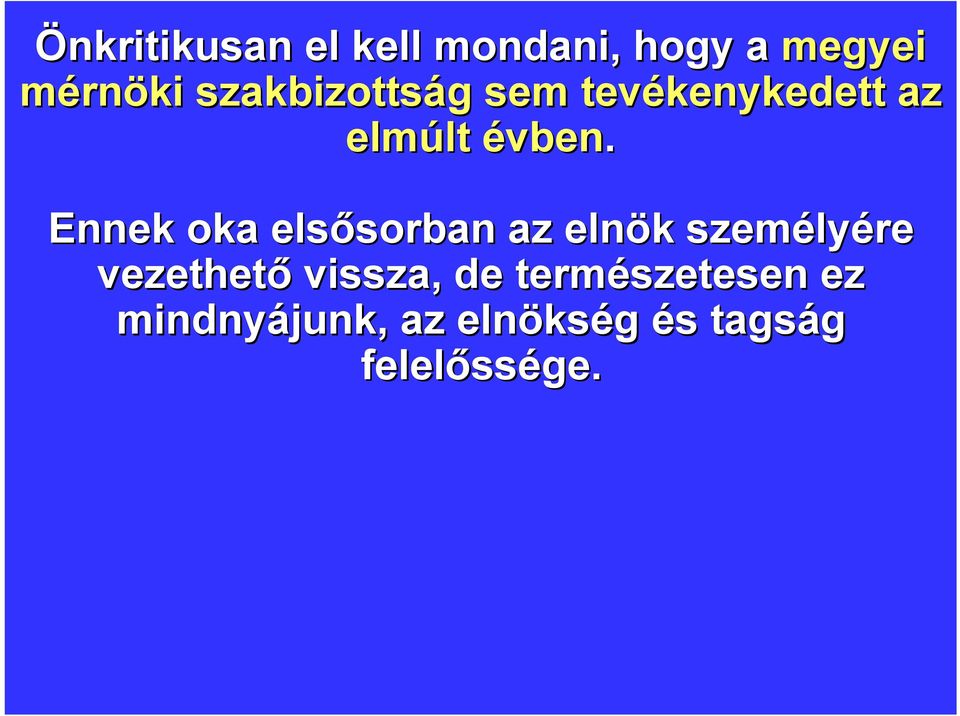 Önkritikusan el kell mondani, hogy a megyei mérnöki szakbizottság sem tevékenykedett az elmúlt évben.

Ennek oka elsősorban az elnök személyére vezethető vissza, de természetesen ez mindnyájunk, az elnökség és tagság felelőssége.